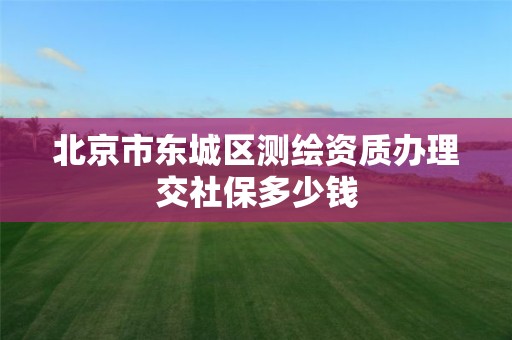 北京市东城区测绘资质办理交社保多少钱